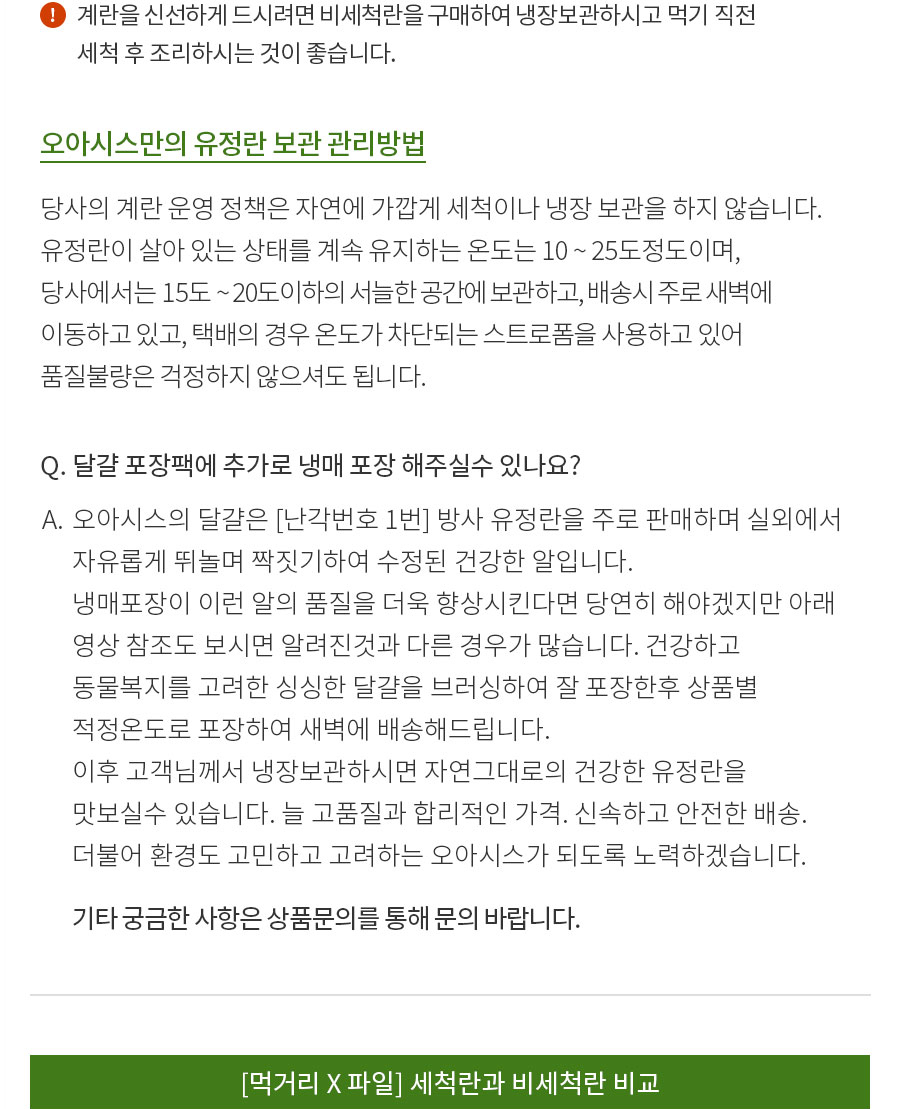 ! 계란을 신선하게 드시려면 비세척란을 구매하여 냉장보관하시고 먹기 직전 세척 후 조리하시는 것이 좋습니다.

오아시스만의 유정란 보관 관리방법

당사의 계란 운영 정책은 자연에 가깝게 세척이나 냉장 보관을 하지 않습니다. 유정란이 살아 있는 상태를 계속 유지하는 온도는 10 ~ 25도정도이며, 당사에서는 15도 ~ 20도이하의 서늘한 공간에 보관하고, 배송시 주로 새벽에 이동하고 있고, 택배의 경우 온도가 차단되는 스트로폼을 사용하고 있어 품질불량은 걱정하지 않으셔도 됩니다.

Q. 달걀 포장팩에 추가로 냉매 포장 해주실수 있나요?

A. 오아시스의 달걀은 [난각번호 1번] 방사 유정란을 주로 판매하며 실외에서 자유롭게 뛰놀며 짝짓기하여 수정된 건강한 알입니다. 냉매포장이 이런 알의 품질을 더욱 향상시킨다면 당연히 해야겠지만 아래 영상 참조도 보시면 알려진것과 다른 경우가 많습니다. 건강하고 동물복지를 고려한 싱싱한 달걀을 브러싱하여 잘 포장한후 상품별 적정온도로 포장하여 새벽에 배송해드립니다. 이후 고객님께서 냉장보관하시면 자연그대로의 건강한 유정란을 맛보실수 있습니다. 늘 고품질과 합리적인 가격. 신속하고 안전한 배송. 더불어 환경도 고민하고 고려하는 오아시스가 되도록 노력하겠습니다.

기타 궁금한 사항은 상품문의를 통해 문의 바랍니다.

[먹거리 X 파일] 세척란과 비세척란 비교